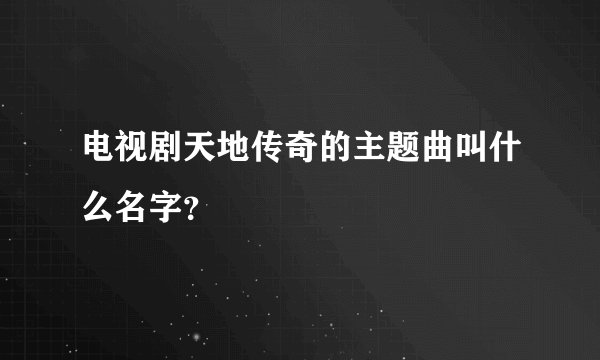 电视剧天地传奇的主题曲叫什么名字?